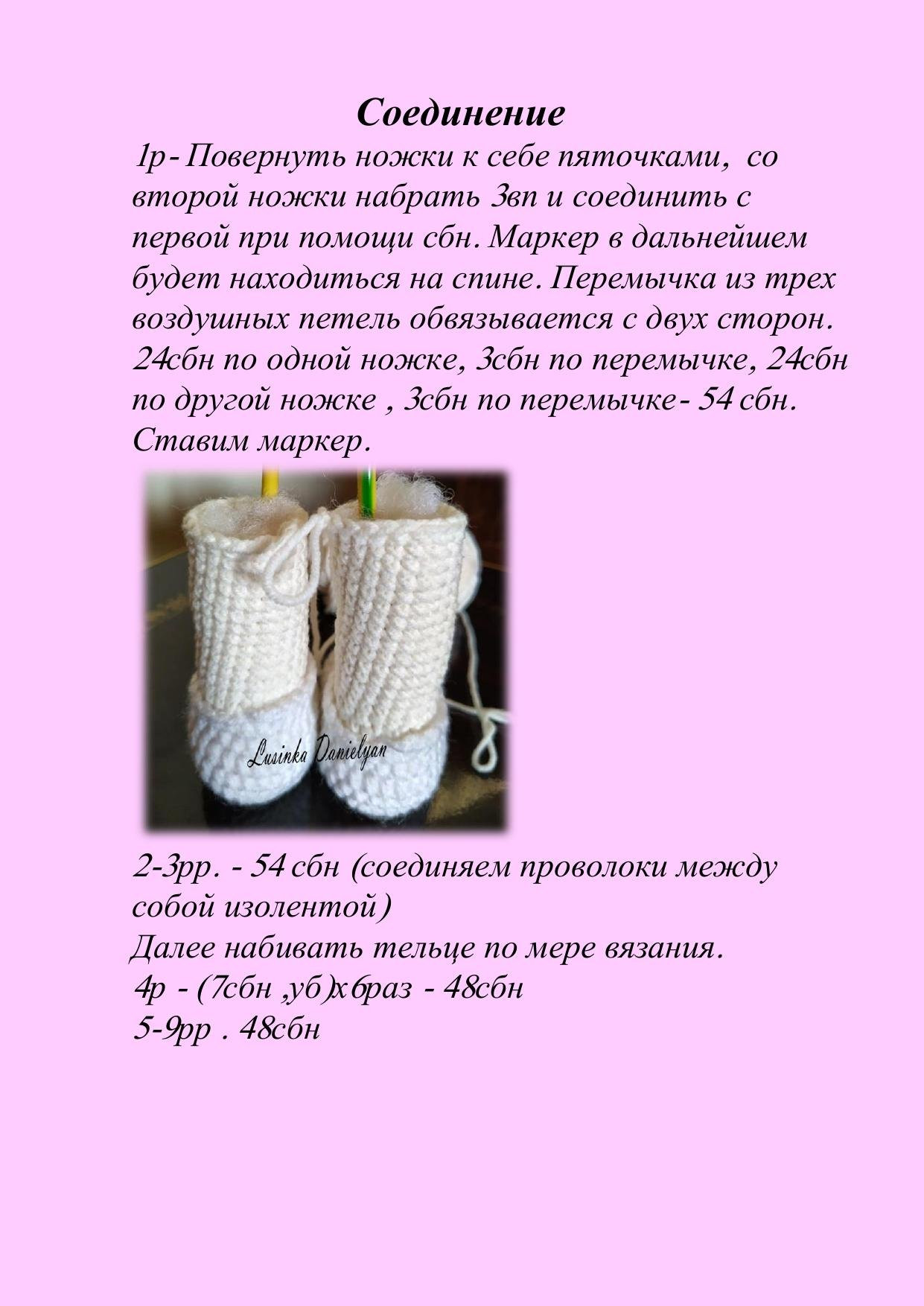 Соединение

1р- Повернуть ножки к себе пяточками, со второй ножки набрать 3вп и соединить с первой при помощи сбн. Маркер в дальнейшем будет находиться на спине. Перемычка из трех воздушных петель обвязывается с двух сторон. 24сбн по одной ножке, 3сбн по перемычке, 24сбн по другой ножке , 3сбн по перемычке- 54 сбн. Ставим маркер.

Lusinka Danielyan

2-3рр. - 54 сбн (соединяем проволоки между собой изолентой)
Далее набивать тельце по мере вязания.
4р - (7сбн ,уб)х6раз - 48сбн
5-9рр . 48сбн